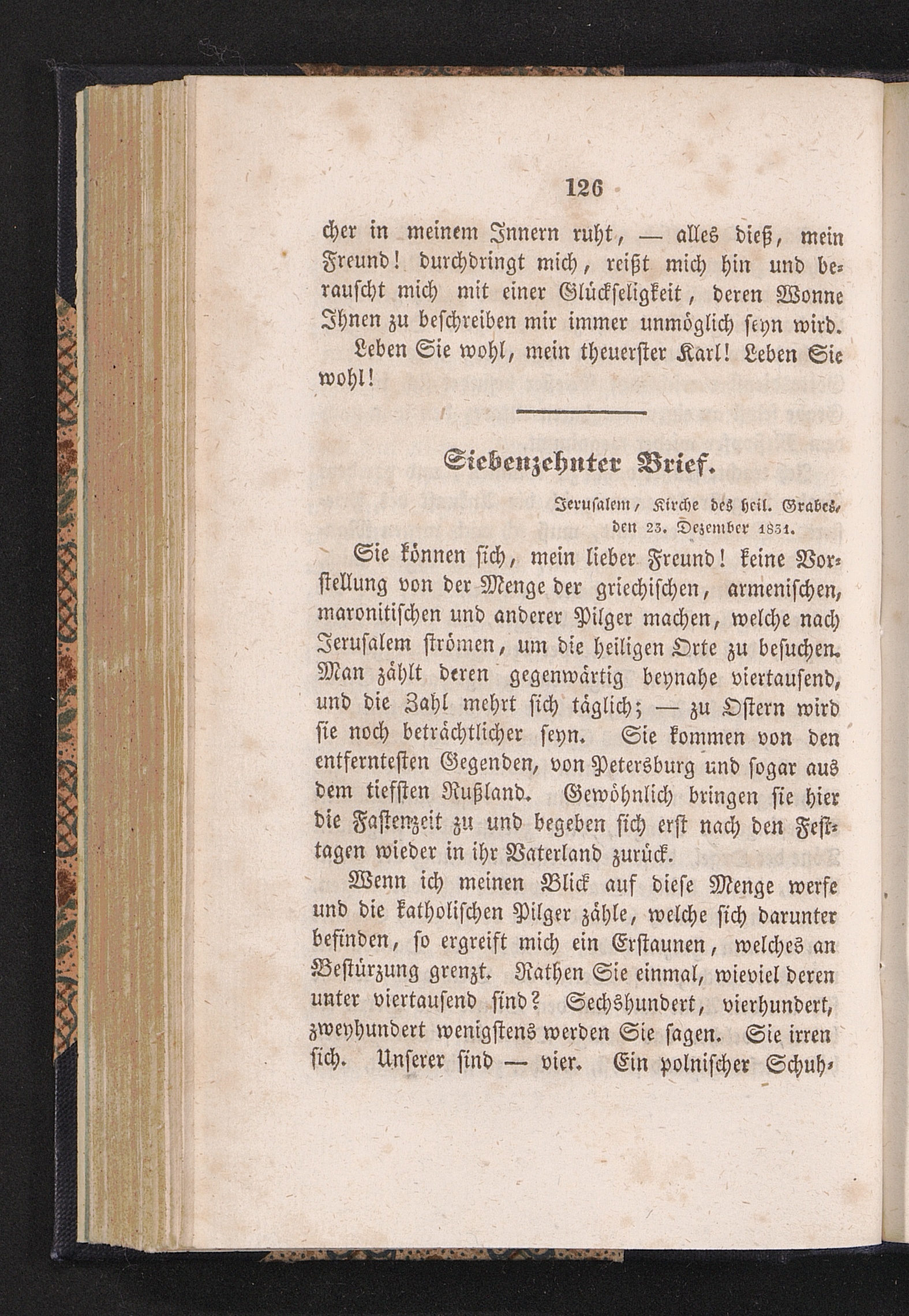 126

cher in meinem Innern ruht, — alles dieß, mein Freund! durchdringt mich, reißt mich hin und berauscht mich mit einer Glückseligkeit, deren Wonne Ihnen zu beschreiben mir immer unmöglich seyn wird.

Leben Sie wohl, mein theuerster Karl! Leben Sie wohl!

Siebenzehnter Brief.

Jerusalem, Kirche des heil. Grabes, den 23. Dezember 1831.

Sie können sich, mein lieber Freund! keine Vorstellung von der Menge der griechischen, armenischen, maronitischen und anderer Pilger machen, welche nach Jerusalem strömen, um die heiligen Orte zu besuchen. Man zählt deren gegenwärtig beynahe viertausend, und die Zahl mehrt sich täglich; — zu Ostern wird sie noch beträchtlicher seyn. Sie kommen von den entferntesten Gegenden, von Petersburg und sogar aus dem tiefsten Rußland. Gewöhnlich bringen sie hier die Fastenzeit zu und begeben sich erst nach den Festtagen wieder in ihr Vaterland zurück.

Wenn ich meinen Blick auf diese Menge werfe und die katholischen Pilger zähle, welche sich darunter befinden, so ergreift mich ein Erstaunen, welches an Bestürzung grenzt. Rathen Sie einmal, wieviel deren unter viertausend sind? Sechshundert, vierhundert, zweyhundert wenigstens werden Sie sagen. Sie irren sich. Unserer sind — vier. Ein polnischer Schuh-